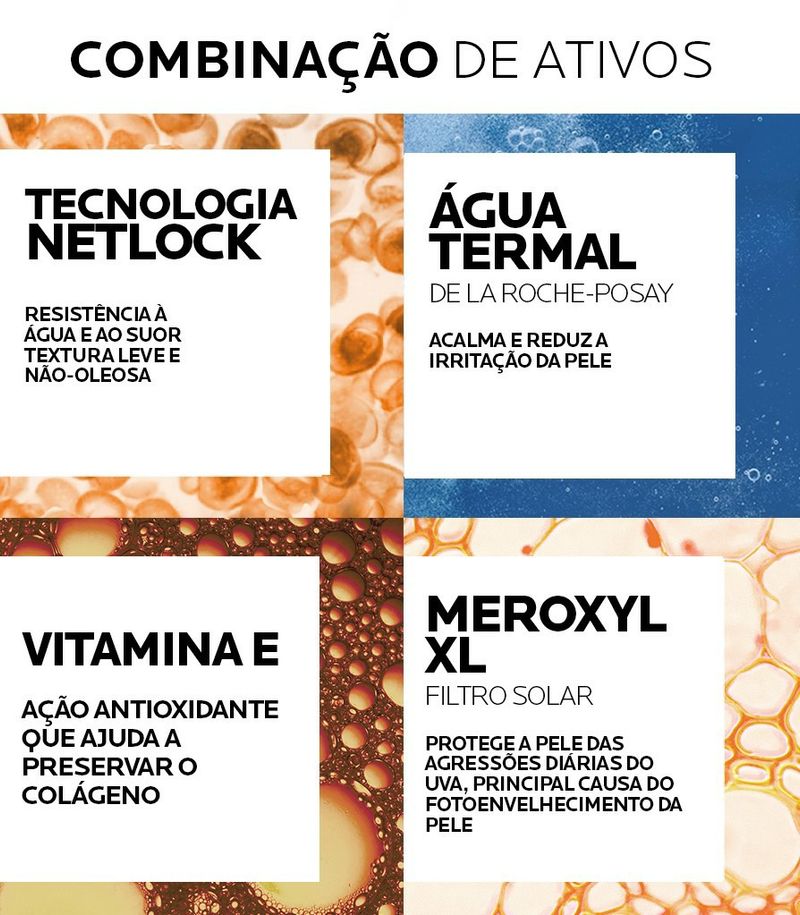 COMBINAÇÃO DE ATIVOS

TECNOLOGIA NETLOCK

RESISTÊNCIA À ÁGUA E AO SUOR TEXTURA LEVE E NÃO-OLEOSA

ÁGUA TERMAL
DE LA ROCHE-POSAY

ACALMA E REDUZ A IRRITAÇÃO DA PELE

VITAMINA E

AÇÃO ANTIOXIDANTE QUE AJUDA A PRESERVAR O COLÁGENO

MEROXYL XL
FILTRO SOLAR

PROTEGE A PELE DAS AGRESSÕES DIÁRIAS DO UVA, PRINCIPAL CAUSA DO FOTOENVELHECIMENTO DA PELE